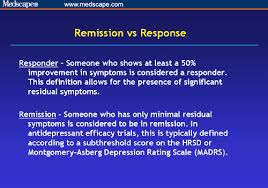 Medscape® www.medscape.com

Remission vs Response

Responder - Someone who shows at least a 50% improvement in symptoms is considered a responder. This definition allows for the presence of significant residual symptoms.

Remission - Someone who has only minimal residual symptoms is considered to be in remission. In antidepressant efficacy trials, this is typically defined according to a subthreshold score on the HRSD or Montgomery-Asberg Depression Rating Scale (MADRS).